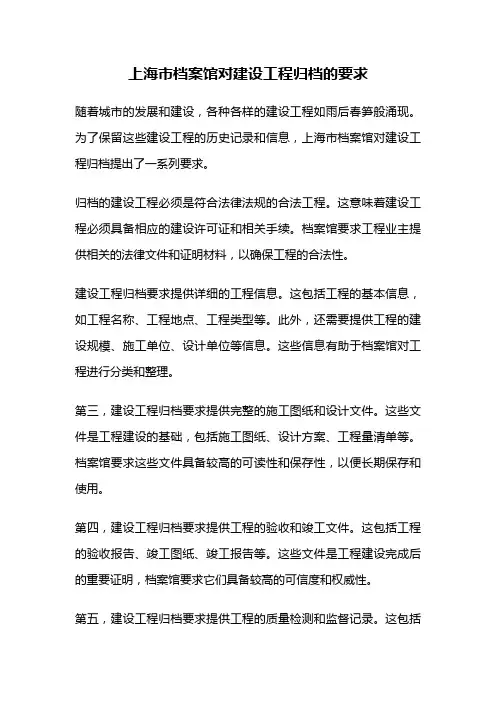 上海市档案馆对建设工程归档的要求

随着城市的发展和建设，各种各样的建设工程如雨后春笋般涌现。为了保留这些建设工程的历史记录和信息，上海市档案馆对建设工程归档提出了一系列要求。

归档的建设工程必须是符合法律法规的合法工程。这意味着建设工程必须具备相应的建设许可证和相关手续。档案馆要求工程业主提供相关的法律文件和证明材料，以确保工程的合法性。

建设工程归档要求提供详细的工程信息。这包括工程的基本信息，如工程名称、工程地点、工程类型等。此外，还需要提供工程的建设规模、施工单位、设计单位等信息。这些信息有助于档案馆对工程进行分类和整理。

第三，建设工程归档要求提供完整的施工图纸和设计文件。这些文件是工程建设的基础，包括施工图纸、设计方案、工程量清单等。档案馆要求这些文件具备较高的可读性和保存性，以便长期保存和使用。

第四，建设工程归档要求提供工程的验收和竣工文件。这包括工程的验收报告、竣工图纸、竣工报告等。这些文件是工程建设完成后的重要证明，档案馆要求它们具备较高的可信度和权威性。

第五，建设工程归档要求提供工程的质量检测和监督记录。这包括